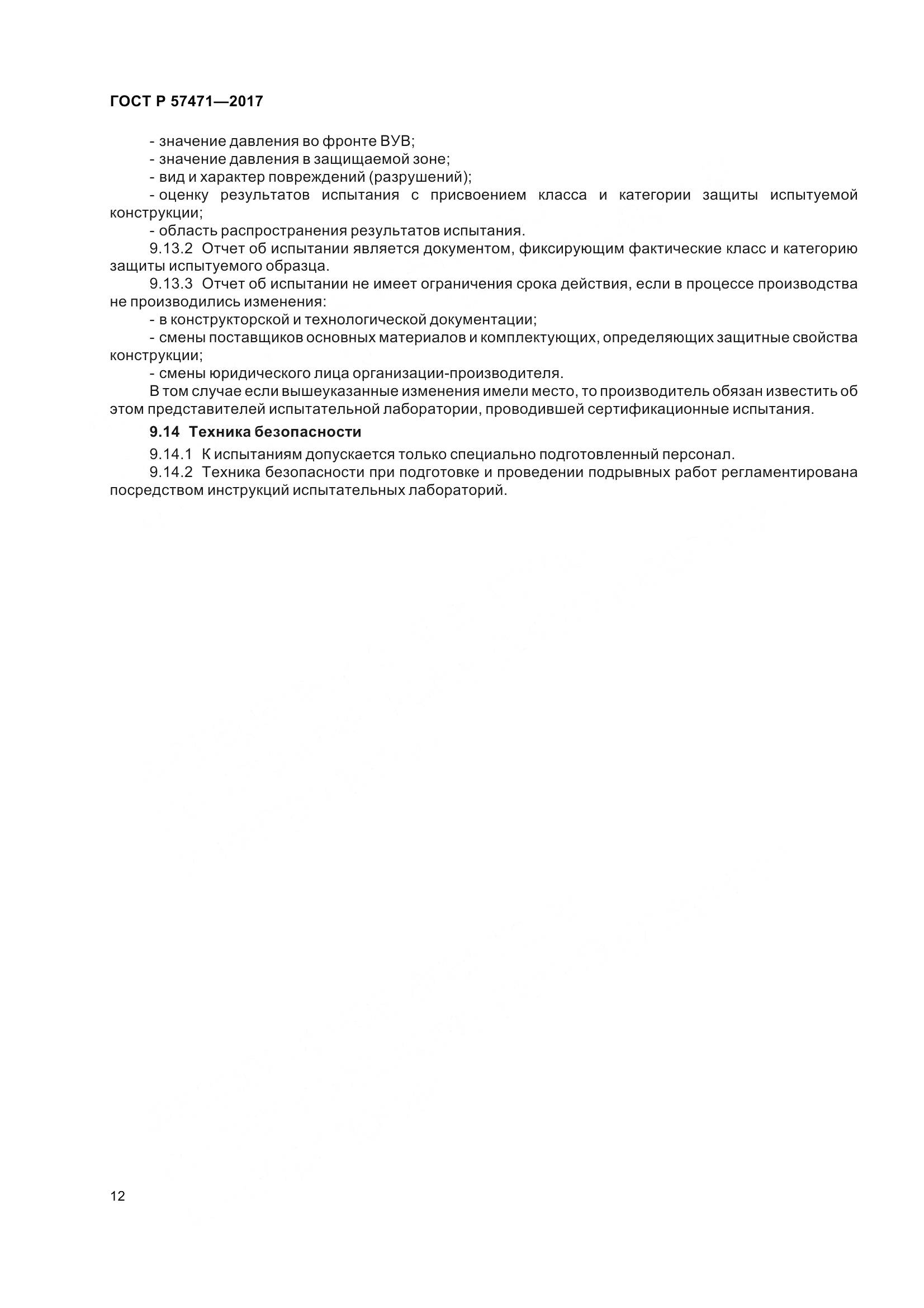 ГОСТ Р 57471—2017

- значение давления во фронте ВУВ;
- значение давления в защищаемой зоне;
- вид и характер повреждений (разрушений);
- оценку результатов испытания с присвоением класса и категории защиты испытуемой конструкции;
- область распространения результатов испытания.

9.13.2 Отчет об испытании является документом, фиксирующим фактические класс и категорию защиты испытуемого образца.

9.13.3 Отчет об испытании не имеет ограничения срока действия, если в процессе производства не производились изменения:
- в конструкторской и технологической документации;
- смены поставщиков основных материалов и комплектующих, определяющих защитные свойства конструкции;
- смены юридического лица организации-производителя.

В том случае если вышеуказанные изменения имели место, то производитель обязан известить об этом представителей испытательной лаборатории, проводившей сертификационные испытания.

9.14 Техника безопасности

9.14.1 К испытаниям допускается только специально подготовленный персонал.

9.14.2 Техника безопасности при подготовке и проведении подрывных работ регламентирована посредством инструкций испытательных лабораторий.

12